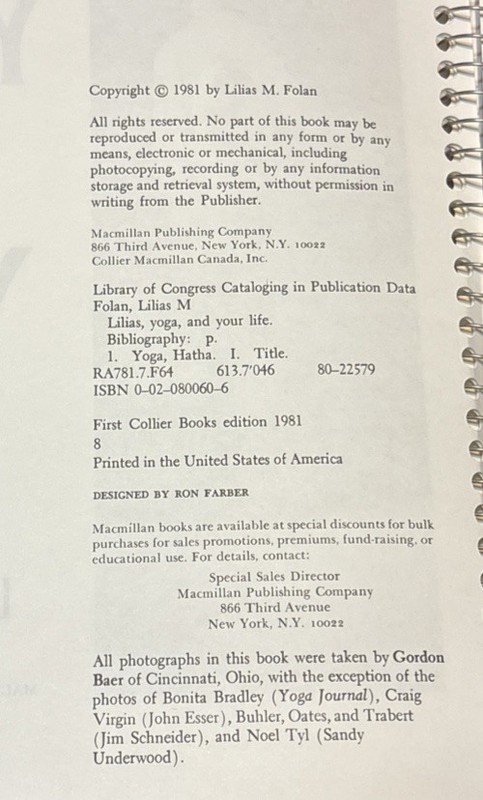 Copyright © 1981 by Lilias M. Folan

All rights reserved. No part of this book may be reproduced or transmitted in any form or by any means, electronic or mechanical, including photocopying, recording or by any information storage and retrieval system, without permission in writing from the Publisher.

Macmillan Publishing Company
866 Third Avenue, New York, N.Y. 10022
Collier Macmillan Canada, Inc.

Library of Congress Cataloging in Publication Data
Folan, Lilias M
Lilias, yoga, and your life.
Bibliography: p.
1. Yoga, Hatha. I. Title.
RA781.7.F64 613.7'046 80-22579
ISBN 0-02-080060-6

First Collier Books edition 1981
8
Printed in the United States of America

DESIGNED BY RON FARBER

Macmillan books are available at special discounts for bulk purchases for sales promotions, premiums, fund-raising, or educational use. For details, contact:

Special Sales Director
Macmillan Publishing Company
866 Third Avenue
New York, N.Y. 10022

All photographs in this book were taken by Gordon Baer of Cincinnati, Ohio, with the exception of the photos of Bonita Bradley (Yoga Journal), Craig Virgin (John Esser), Buhler, Oates, and Trabert (Jim Schneider), and Noel Tyl (Sandy Underwood).